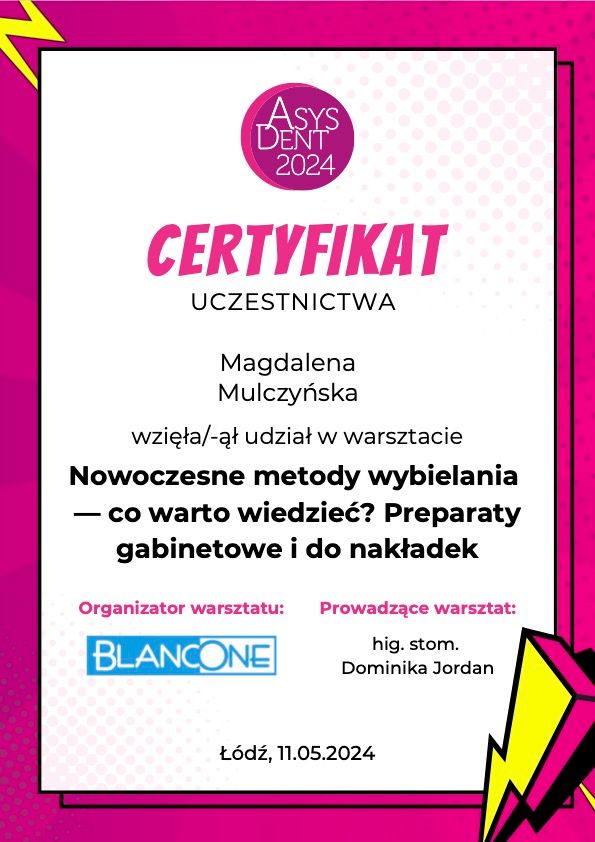 ASYS DENT 2024

CERTYFIKAT

UCZESTNICTWA

Magdalena
Mulczyńska

wzięła/-ął udział w warsztacie

Nowoczesne metody wybielania — co warto wiedzieć? Preparaty gabinetowe i do nakładek

Organizator warsztatu:

BLANCONE

Prowadzące warsztat:

hig. stom.
Dominika Jordan

Łódź, 11.05.2024